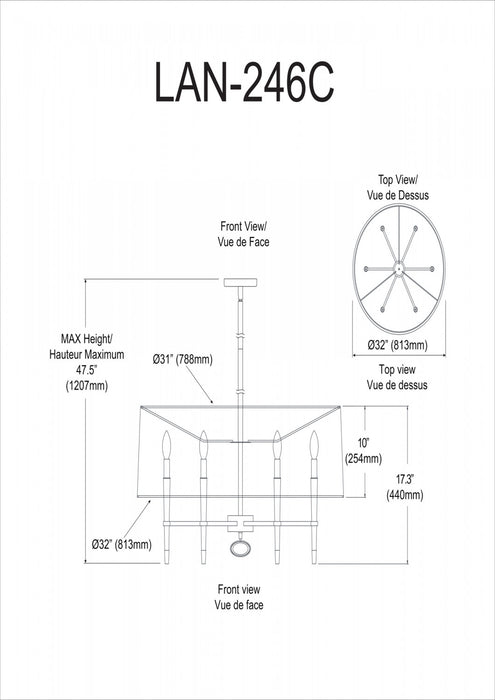 LAN-246C

Top View/
Vue de Dessus

Ø32" (813mm)

Top view
Vue de dessus

Front View/
Vue de Face

MAX Height/
Hauteur Maximum
47.5"
(1207mm)

Ø31" (788mm)

10"
(254mm)

17.3"
(440mm)

Ø32" (813mm)

Front view
Vue de face